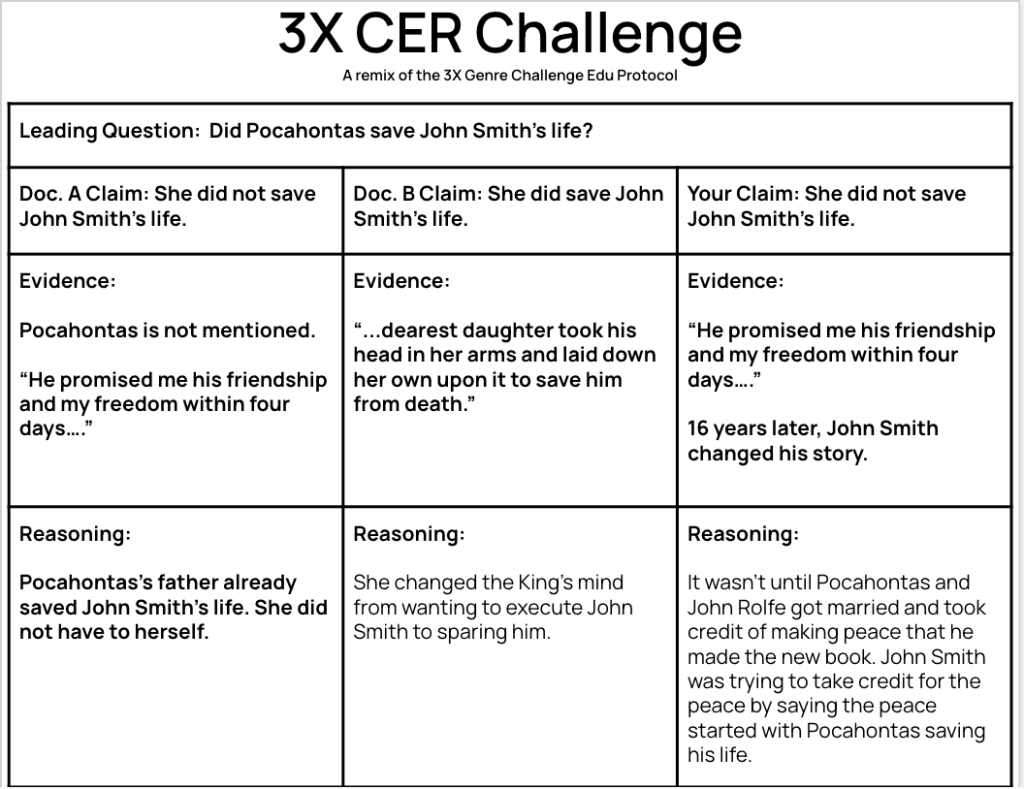 3X CER Challenge

A remix of the 3X Genre Challenge Edu Protocol

| Leading Question: Did Pocahontas save John Smith's life? | | |
|---|---|---|
| Doc. A Claim: She did not save John Smith's life. | Doc. B Claim: She did save John Smith's life. | Your Claim: She did not save John Smith's life. |
| Evidence: Pocahontas is not mentioned. "He promised me his friendship and my freedom within four days...." | Evidence: "...dearest daughter took his head in her arms and laid down her own upon it to save him from death." | Evidence: "He promised me his friendship and my freedom within four days...." 16 years later, John Smith changed his story. |
| Reasoning: Pocahontas's father already saved John Smith's life. She did not have to herself. | Reasoning: She changed the King's mind from wanting to execute John Smith to sparing him. | Reasoning: It wasn't until Pocahontas and John Rolfe got married and took credit of making peace that he made the new book. John Smith was trying to take credit for the peace by saying the peace started with Pocahontas saving his life. |